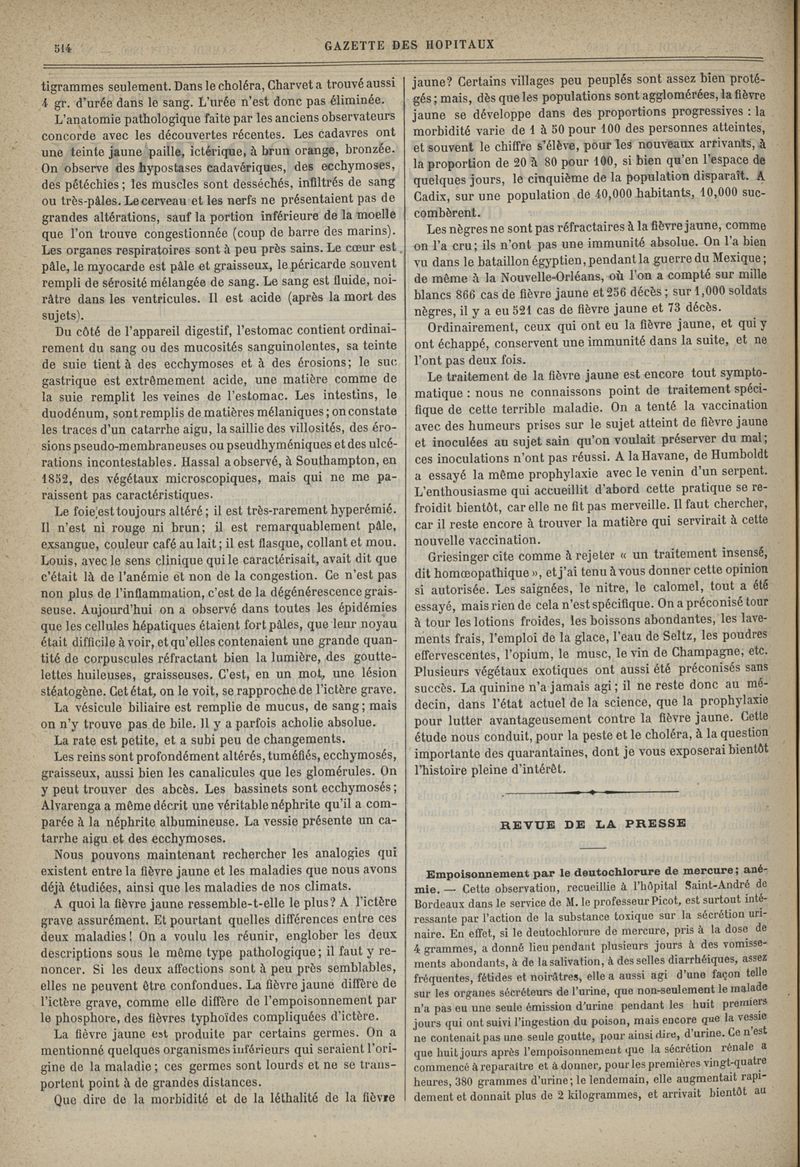 514 GAZETTE DES HOPITAUX

tigrammes seulement. Dans le choléra, Charvet a trouvé aussi 4 gr. d'urée dans le sang. L'urée n'est donc pas éliminée.

L'anatomie pathologique faite par les anciens observateurs concorde avec les découvertes récentes. Les cadavres ont une teinte jaune paille, ictérique, à brun orange, bronzée. On observe des hypostases cadavériques, des ecchymoses, des pétéchies; les muscles sont desséchés, infiltrés de sang ou très-pâles. Le cerveau et les nerfs ne présentaient pas de grandes altérations, sauf la portion inférieure de la moelle que l'on trouve congestionnée (coup de barre des marins). Les organes respiratoires sont à peu près sains. Le cœur est pâle, le myocarde est pâle et graisseux, le péricarde souvent rempli de sérosité mélangée de sang. Le sang est fluide, noirâtre dans les ventricules. Il est acide (après la mort des sujets).

Du côté de l'appareil digestif, l'estomac contient ordinairement du sang ou des mucosités sanguinolentes, sa teinte de suie tient à des ecchymoses et à des érosions; le suc gastrique est extrêmement acide, une matière comme de la suie remplit les veines de l'estomac. Les intestins, le duodénum, sont remplis de matières mélaniques; on constate les traces d'un catarrhe aigu, la saillie des villosités, des érosions pseudo-membraneuses ou pseudhyméniques et des ulcérations incontestables. Hassal a observé, à Southampton, en 1852, des végétaux microscopiques, mais qui ne me paraissent pas caractéristiques.

Le foie est toujours altéré; il est très-rarement hyperémié. Il n'est ni rouge ni brun; il est remarquablement pâle, exsangue, couleur café au lait; il est flasque, collant et mou. Louis, avec le sens clinique qui le caractérisait, avait dit que c'était là de l'anémie et non de la congestion. Ce n'est pas non plus de l'inflammation, c'est de la dégénérescence graisseuse. Aujourd'hui on a observé dans toutes les épidémies que les cellules hépatiques étaient fort pâles, que leur noyau était difficile à voir, et qu'elles contenaient une grande quantité de corpuscules réfractant bien la lumière, des gouttelettes huileuses, graisseuses. C'est, en un mot, une lésion stéatogène. Cet état, on le voit, se rapproche de l'ictère grave.

La vésicule biliaire est remplie de mucus, de sang; mais on n'y trouve pas de bile. Il y a parfois acholie absolue.

La rate est petite, et a subi peu de changements.

Les reins sont profondément altérés, tuméfiés, ecchymosés, graisseux, aussi bien les canalicules que les glomérules. On y peut trouver des abcès. Les bassinets sont ecchymosés; Alvarenga a même décrit une véritable néphrite qu'il a comparée à la néphrite albumineuse. La vessie présente un catarrhe aigu et des ecchymoses.

Nous pouvons maintenant rechercher les analogies qui existent entre la fièvre jaune et les maladies que nous avons déjà étudiées, ainsi que les maladies de nos climats.

A quoi la fièvre jaune ressemble-t-elle le plus? A l'ictère grave assurément. Et pourtant quelles différences entre ces deux maladies! On a voulu les réunir, englober les deux descriptions sous le même type pathologique; il faut y renoncer. Si les deux affections sont à peu près semblables, elles ne peuvent être confondues. La fièvre jaune diffère de l'ictère grave, comme elle diffère de l'empoisonnement par le phosphore, des fièvres typhoïdes compliquées d'ictère.

La fièvre jaune est produite par certains germes. On a mentionné quelques organismes inférieurs qui seraient l'origine de la maladie; ces germes sont lourds et ne se transportent point à de grandes distances.

Que dire de la morbidité et de la léthalité de la fièvre jaune? Certains villages peu peuplés sont assez bien protégés; mais, dès que les populations sont agglomérées, la fièvre jaune se développe dans des proportions progressives : la morbidité varie de 1 à 50 pour 100 des personnes atteintes, et souvent le chiffre s'élève, pour les nouveaux arrivants, à la proportion de 20 à 80 pour 100, si bien qu'en l'espace de quelques jours, le cinquième de la population disparaît. A Cadix, sur une population de 40,000 habitants, 10,000 succombèrent.

Les nègres ne sont pas réfractaires à la fièvre jaune, comme on l'a cru; ils n'ont pas une immunité absolue. On l'a bien vu dans le bataillon égyptien, pendant la guerre du Mexique; de même à la Nouvelle-Orléans, où l'on a compté sur mille blancs 866 cas de fièvre jaune et 256 décès; sur 1,000 soldats nègres, il y a eu 521 cas de fièvre jaune et 73 décès.

Ordinairement, ceux qui ont eu la fièvre jaune, et qui y ont échappé, conservent une immunité dans la suite, et ne l'ont pas deux fois.

Le traitement de la fièvre jaune est encore tout symptomatique : nous ne connaissons point de traitement spécifique de cette terrible maladie. On a tenté la vaccination avec des humeurs prises sur le sujet atteint de fièvre jaune et inoculées au sujet sain qu'on voulait préserver du mal; ces inoculations n'ont pas réussi. A la Havane, de Humboldt a essayé la même prophylaxie avec le venin d'un serpent. L'enthousiasme qui accueillit d'abord cette pratique se refroidit bientôt, car elle ne fit pas merveille. Il faut chercher, car il reste encore à trouver la matière qui servirait à cette nouvelle vaccination.

Griesinger cite comme à rejeter « un traitement insensé, dit homœopathique », et j'ai tenu à vous donner cette opinion si autorisée. Les saignées, le nitre, le calomel, tout a été essayé, mais rien de cela n'est spécifique. On a préconisé tour à tour les lotions froides, les boissons abondantes, les lavements frais, l'emploi de la glace, l'eau de Seltz, les poudres effervescentes, l'opium, le musc, le vin de Champagne, etc. Plusieurs végétaux exotiques ont aussi été préconisés sans succès. La quinine n'a jamais agi; il ne reste donc au médecin, dans l'état actuel de la science, que la prophylaxie pour lutter avantageusement contre la fièvre jaune. Cette étude nous conduit, pour la peste et le choléra, à la question importante des quarantaines, dont je vous exposerai bientôt l'histoire pleine d'intérêt.

REVUE DE LA PRESSE

Empoisonnement par le deutochlorure de mercure; anémie. — Cette observation, recueillie à l'hôpital Saint-André de Bordeaux dans le service de M. le professeur Picot, est surtout intéressante par l'action de la substance toxique sur la sécrétion urinaire. En effet, si le deutochlorure de mercure, pris à la dose de 4 grammes, a donné lieu pendant plusieurs jours à des vomissements abondants, à de la salivation, à des selles diarrhéiques, assez fréquentes, fétides et noirâtres, elle a aussi agi d'une façon telle sur les organes sécréteurs de l'urine, que non-seulement le malade n'a pas eu une seule émission d'urine pendant les huit premiers jours qui ont suivi l'ingestion du poison, mais encore que la vessie ne contenait pas une seule goutte, pour ainsi dire, d'urine. Ce n'est que huit jours après l'empoisonnement que la sécrétion rénale a commencé à reparaître et à donner, pour les premières vingt-quatre heures, 380 grammes d'urine; le lendemain, elle augmentait rapidement et donnait plus de 2 kilogrammes, et arrivait bientôt au